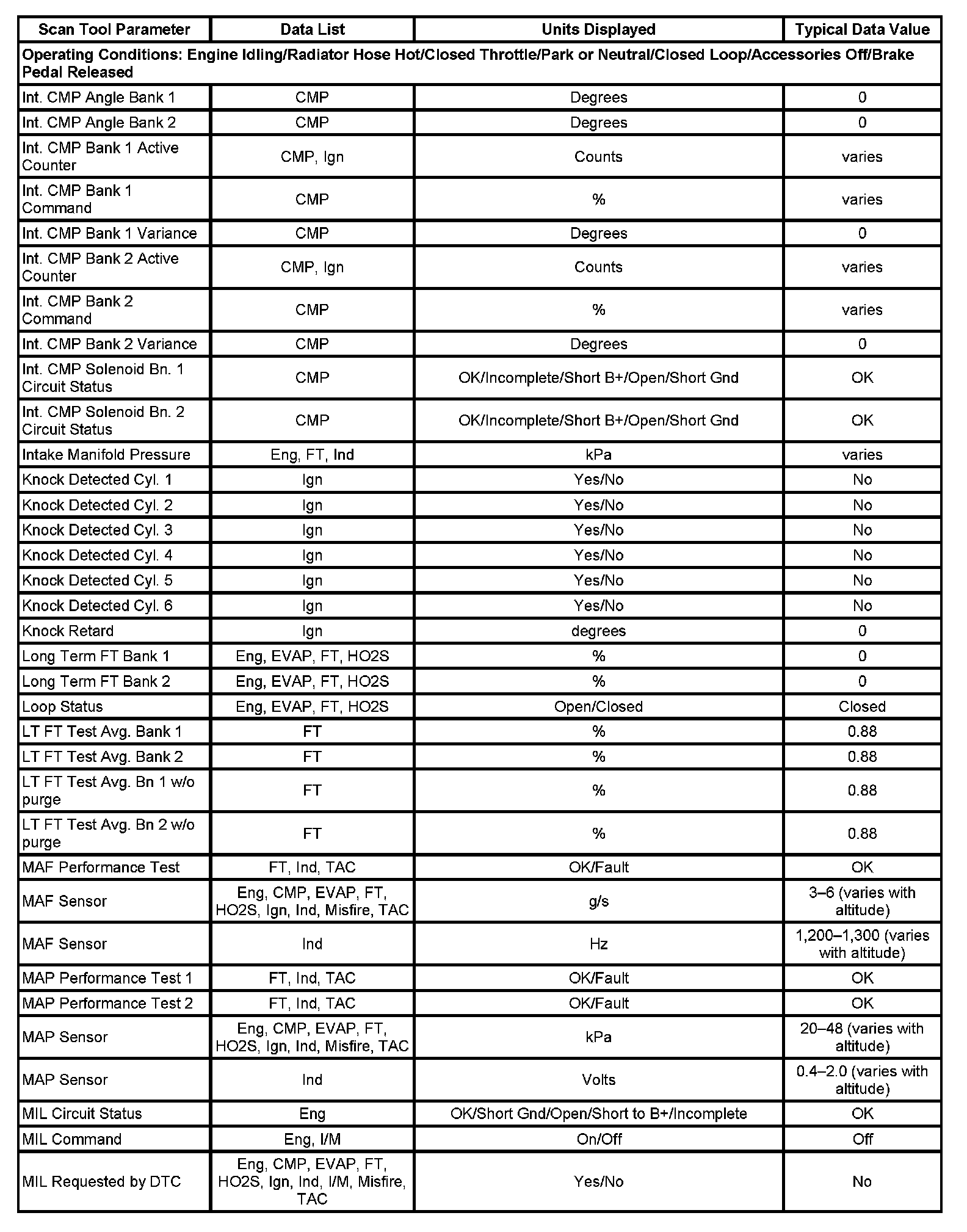 | Scan Tool Parameter | Data List | Units Displayed | Typical Data Value |
|---|---|---|---|
| Operating Conditions: Engine Idling/Radiator Hose Hot/Closed Throttle/Park or Neutral/Closed Loop/Accessories Off/Brake Pedal Released | | | |
| Int. CMP Angle Bank 1 | CMP | Degrees | 0 |
| Int. CMP Angle Bank 2 | CMP | Degrees | 0 |
| Int. CMP Bank 1 Active Counter | CMP, Ign | Counts | varies |
| Int. CMP Bank 1 Command | CMP | % | varies |
| Int. CMP Bank 1 Variance | CMP | Degrees | 0 |
| Int. CMP Bank 2 Active Counter | CMP, Ign | Counts | varies |
| Int. CMP Bank 2 Command | CMP | % | varies |
| Int. CMP Bank 2 Variance | CMP | Degrees | 0 |
| Int. CMP Solenoid Bn. 1 Circuit Status | CMP | OK/Incomplete/Short B+/Open/Short Gnd | OK |
| Int. CMP Solenoid Bn. 2 Circuit Status | CMP | OK/Incomplete/Short B+/Open/Short Gnd | OK |
| Intake Manifold Pressure | Eng, FT, Ind | kPa | varies |
| Knock Detected Cyl. 1 | Ign | Yes/No | No |
| Knock Detected Cyl. 2 | Ign | Yes/No | No |
| Knock Detected Cyl. 3 | Ign | Yes/No | No |
| Knock Detected Cyl. 4 | Ign | Yes/No | No |
| Knock Detected Cyl. 5 | Ign | Yes/No | No |
| Knock Detected Cyl. 6 | Ign | Yes/No | No |
| Knock Retard | Ign | degrees | 0 |
| Long Term FT Bank 1 | Eng, EVAP, FT, HO2S | % | 0 |
| Long Term FT Bank 2 | Eng, EVAP, FT, HO2S | % | 0 |
| Loop Status | Eng, EVAP, FT, HO2S | Open/Closed | Closed |
| LT FT Test Avg. Bank 1 | FT | % | 0.88 |
| LT FT Test Avg. Bank 2 | FT | % | 0.88 |
| LT FT Test Avg. Bn 1 w/o purge | FT | % | 0.88 |
| LT FT Test Avg. Bn 2 w/o purge | FT | % | 0.88 |
| MAF Performance Test | FT, Ind, TAC | OK/Fault | OK |
| MAF Sensor | Eng, CMP, EVAP, FT, HO2S, Ign, Ind, Misfire, TAC | g/s | 3–6 (varies with altitude) |
| MAF Sensor | Ind | Hz | 1,200–1,300 (varies with altitude) |
| MAP Performance Test 1 | FT, Ind, TAC | OK/Fault | OK |
| MAP Performance Test 2 | FT, Ind, TAC | OK/Fault | OK |
| MAP Sensor | Eng, CMP, EVAP, FT, HO2S, Ign, Ind, Misfire, TAC | kPa | 20–48 (varies with altitude) |
| MAP Sensor | Ind | Volts | 0.4–2.0 (varies with altitude) |
| MIL Circuit Status | Eng | OK/Short Gnd/Open/Short to B+/Incomplete | OK |
| MIL Command | Eng, I/M | On/Off | Off |
| MIL Requested by DTC | Eng, CMP, EVAP, FT, HO2S, Ign, Ind, I/M, Misfire, TAC | Yes/No | No |